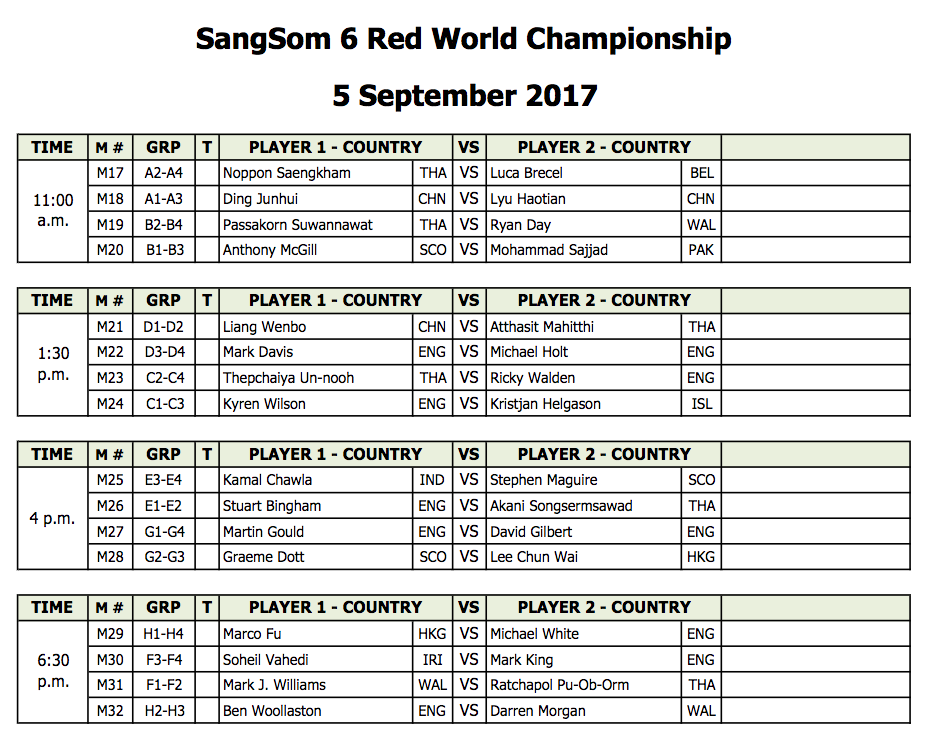 SangSom 6 Red World Championship

5 September 2017

| TIME | M # | GRP | T | PLAYER 1 - COUNTRY | | VS | PLAYER 2 - COUNTRY | | |
|---|---|---|---|---|---|---|---|---|---|
| 11:00 a.m. | M17 | A2-A4 | | Noppon Saengkham | THA | VS | Luca Brecel | BEL | |
| | M18 | A1-A3 | | Ding Junhui | CHN | VS | Lyu Haotian | CHN | |
| | M19 | B2-B4 | | Passakorn Suwannawat | THA | VS | Ryan Day | WAL | |
| | M20 | B1-B3 | | Anthony McGill | SCO | VS | Mohammad Sajjad | PAK | |

| TIME | M # | GRP | T | PLAYER 1 - COUNTRY | | VS | PLAYER 2 - COUNTRY | | |
|---|---|---|---|---|---|---|---|---|---|
| 1:30 p.m. | M21 | D1-D2 | | Liang Wenbo | CHN | VS | Atthasit Mahitthi | THA | |
| | M22 | D3-D4 | | Mark Davis | ENG | VS | Michael Holt | ENG | |
| | M23 | C2-C4 | | Thepchaiya Un-nooh | THA | VS | Ricky Walden | ENG | |
| | M24 | C1-C3 | | Kyren Wilson | ENG | VS | Kristjan Helgason | ISL | |

| TIME | M # | GRP | T | PLAYER 1 - COUNTRY | | VS | PLAYER 2 - COUNTRY | | |
|---|---|---|---|---|---|---|---|---|---|
| 4 p.m. | M25 | E3-E4 | | Kamal Chawla | IND | VS | Stephen Maguire | SCO | |
| | M26 | E1-E2 | | Stuart Bingham | ENG | VS | Akani Songsermsawad | THA | |
| | M27 | G1-G4 | | Martin Gould | ENG | VS | David Gilbert | ENG | |
| | M28 | G2-G3 | | Graeme Dott | SCO | VS | Lee Chun Wai | HKG | |

| TIME | M # | GRP | T | PLAYER 1 - COUNTRY | | VS | PLAYER 2 - COUNTRY | | |
|---|---|---|---|---|---|---|---|---|---|
| 6:30 p.m. | M29 | H1-H4 | | Marco Fu | HKG | VS | Michael White | ENG | |
| | M30 | F3-F4 | | Soheil Vahedi | IRI | VS | Mark King | ENG | |
| | M31 | F1-F2 | | Mark J. Williams | WAL | VS | Ratchapol Pu-Ob-Orm | THA | |
| | M32 | H2-H3 | | Ben Woollaston | ENG | VS | Darren Morgan | WAL | |